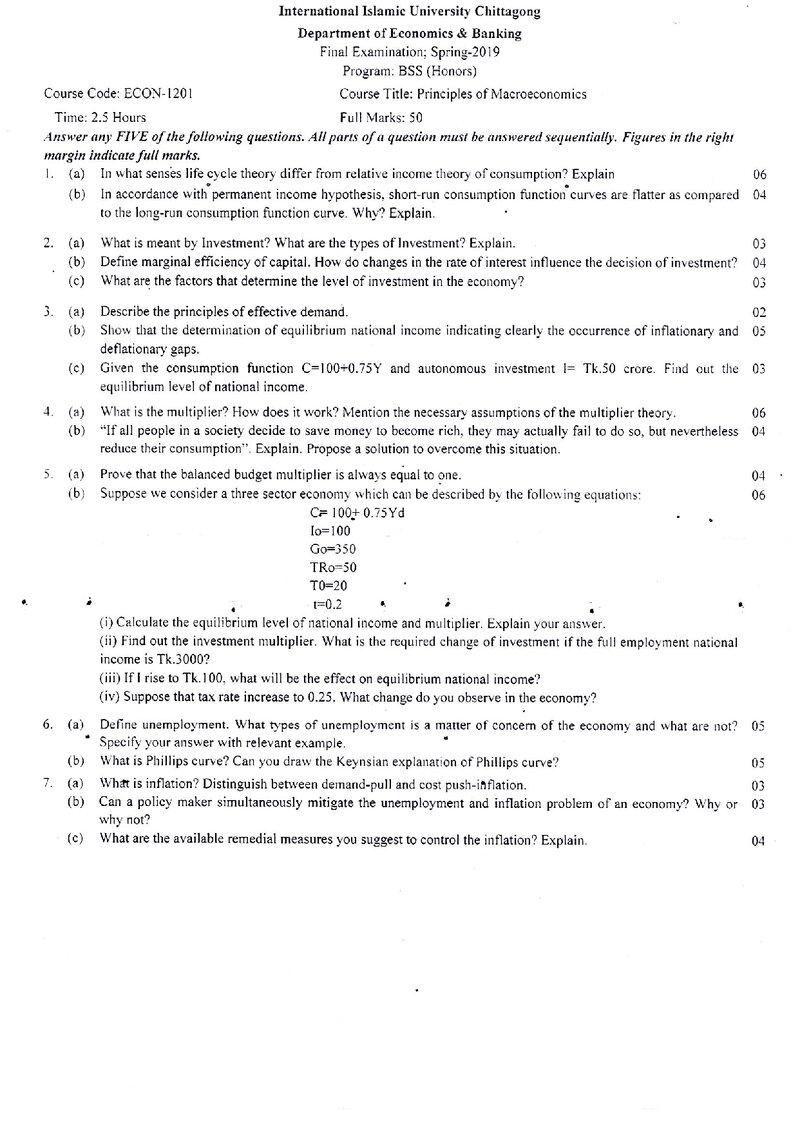 International Islamic University Chittagong
Department of Economics & Banking
Final Examination; Spring-2019
Program: BSS (Honors)

Course Code: ECON-1201
Course Title: Principles of Macroeconomics
Time: 2.5 Hours
Full Marks: 50

Answer any FIVE of the following questions. All parts of a question must be answered sequentially. Figures in the right margin indicate full marks.

1. (a) In what senses life cycle theory differ from relative income theory of consumption? Explain 06
(b) In accordance with permanent income hypothesis, short-run consumption function curves are flatter as compared to the long-run consumption function curve. Why? Explain. 04

2. (a) What is meant by Investment? What are the types of Investment? Explain. 03
(b) Define marginal efficiency of capital. How do changes in the rate of interest influence the decision of investment? 04
(c) What are the factors that determine the level of investment in the economy? 03

3. (a) Describe the principles of effective demand. 02
(b) Show that the determination of equilibrium national income indicating clearly the occurrence of inflationary and deflationary gaps. 05
(c) Given the consumption function C=100+0.75Y and autonomous investment I= Tk.50 crore. Find out the equilibrium level of national income. 03

4. (a) What is the multiplier? How does it work? Mention the necessary assumptions of the multiplier theory. 06
(b) "If all people in a society decide to save money to become rich, they may actually fail to do so, but nevertheless reduce their consumption". Explain. Propose a solution to overcome this situation. 04

5. (a) Prove that the balanced budget multiplier is always equal to one. 04
(b) Suppose we consider a three sector economy which can be described by the following equations: 06
C= 100+ 0.75Yd
Io=100
Go=350
TRo=50
T0=20
t=0.2
(i) Calculate the equilibrium level of national income and multiplier. Explain your answer.
(ii) Find out the investment multiplier. What is the required change of investment if the full employment national income is Tk.3000?
(iii) If I rise to Tk.100, what will be the effect on equilibrium national income?
(iv) Suppose that tax rate increase to 0.25. What change do you observe in the economy?

6. (a) Define unemployment. What types of unemployment is a matter of concern of the economy and what are not? Specify your answer with relevant example. 05
(b) What is Phillips curve? Can you draw the Keynsian explanation of Phillips curve? 05

7. (a) What is inflation? Distinguish between demand-pull and cost push-inflation. 03
(b) Can a policy maker simultaneously mitigate the unemployment and inflation problem of an economy? Why or why not? 03
(c) What are the available remedial measures you suggest to control the inflation? Explain. 04